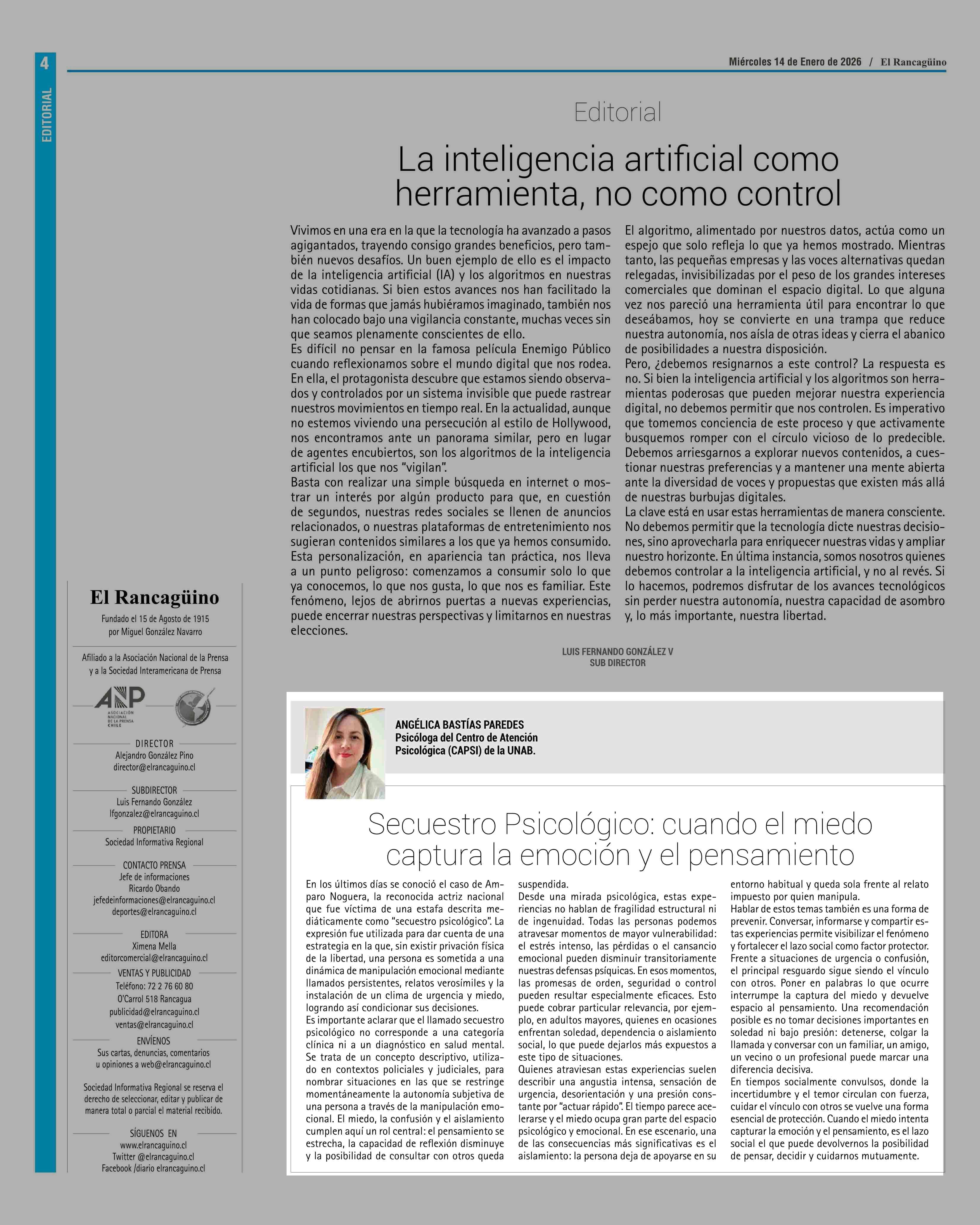 4

EDITORIAL

Miércoles 14 de Enero de 2026 / El Rancagüino

Editorial

La inteligencia artificial como herramienta, no como control

Vivimos en una era en la que la tecnología ha avanzado a pasos agigantados, trayendo consigo grandes beneficios, pero también nuevos desafíos. Un buen ejemplo de ello es el impacto de la inteligencia artificial (IA) y los algoritmos en nuestras vidas cotidianas. Si bien estos avances nos han facilitado la vida de formas que jamás hubiéramos imaginado, también nos han colocado bajo una vigilancia constante, muchas veces sin que seamos plenamente conscientes de ello.
Es difícil no pensar en la famosa película Enemigo Público cuando reflexionamos sobre el mundo digital que nos rodea. En ella, el protagonista descubre que estamos siendo observados y controlados por un sistema invisible que puede rastrear nuestros movimientos en tiempo real. En la actualidad, aunque no estemos viviendo una persecución al estilo de Hollywood, nos encontramos ante un panorama similar, pero en lugar de agentes encubiertos, son los algoritmos de la inteligencia artificial los que nos "vigilan".
Basta con realizar una simple búsqueda en internet o mostrar un interés por algún producto para que, en cuestión de segundos, nuestras redes sociales se llenen de anuncios relacionados, o nuestras plataformas de entretenimiento nos sugieran contenidos similares a los que ya hemos consumido. Esta personalización, en apariencia tan práctica, nos lleva a un punto peligroso: comenzamos a consumir solo lo que ya conocemos, lo que nos gusta, lo que nos es familiar. Este fenómeno, lejos de abrirnos puertas a nuevas experiencias, puede encerrar nuestras perspectivas y limitarnos en nuestras elecciones.

El algoritmo, alimentado por nuestros datos, actúa como un espejo que solo refleja lo que ya hemos mostrado. Mientras tanto, las pequeñas empresas y las voces alternativas quedan relegadas, invisibilizadas por el peso de los grandes intereses comerciales que dominan el espacio digital. Lo que alguna vez nos pareció una herramienta útil para encontrar lo que deseábamos, hoy se convierte en una trampa que reduce nuestra autonomía, nos aísla de otras ideas y cierra el abanico de posibilidades a nuestra disposición.
Pero, ¿debemos resignarnos a este control? La respuesta es no. Si bien la inteligencia artificial y los algoritmos son herramientas poderosas que pueden mejorar nuestra experiencia digital, no debemos permitir que nos controlen. Es imperativo que tomemos conciencia de este proceso y que activamente busquemos romper con el círculo vicioso de lo predecible. Debemos arriesgarnos a explorar nuevos contenidos, a cuestionar nuestras preferencias y a mantener una mente abierta ante la diversidad de voces y propuestas que existen más allá de nuestras burbujas digitales.
La clave está en usar estas herramientas de manera consciente. No debemos permitir que la tecnología dicte nuestras decisiones, sino aprovecharla para enriquecer nuestras vidas y ampliar nuestro horizonte. En última instancia, somos nosotros quienes debemos controlar a la inteligencia artificial, y no al revés. Si lo hacemos, podremos disfrutar de los avances tecnológicos sin perder nuestra autonomía, nuestra capacidad de asombro y, lo más importante, nuestra libertad.

LUIS FERNANDO GONZÁLEZ V
SUB DIRECTOR

El Rancagüino
Fundado el 15 de Agosto de 1915
por Miguel González Navarro

Afiliado a la Asociación Nacional de la Prensa y a la Sociedad Interamericana de Prensa

ANP ASOCIACIÓN NACIONAL DE LA PRENSA CHILE

DIRECTOR
Alejandro González Pino
director@elrancaguino.cl

SUBDIRECTOR
Luis Fernando González
lfgonzalez@elrancaguino.cl

PROPIETARIO
Sociedad Informativa Regional

CONTACTO PRENSA
Jefe de informaciones
Ricardo Obando
jefedeinformaciones@elrancaguino.cl
deportes@elrancaguino.cl

EDITORA
Ximena Mella
editorcomercial@elrancaguino.cl

VENTAS Y PUBLICIDAD
Teléfono: 72 2 76 60 80
O'Carrol 518 Rancagua
publicidad@elrancaguino.cl
ventas@elrancaguino.cl

ENVÍENOS
Sus cartas, denuncias, comentarios u opiniones a web@elrancaguino.cl

Sociedad Informativa Regional se reserva el derecho de seleccionar, editar y publicar de manera total o parcial el material recibido.

SÍGUENOS EN
www.elrancaguino.cl
Twitter @elrancaguino.cl
Facebook /diario elrancaguino.cl

ANGÉLICA BASTÍAS PAREDES
Psicóloga del Centro de Atención Psicológica (CAPSI) de la UNAB.

Secuestro Psicológico: cuando el miedo captura la emoción y el pensamiento

En los últimos días se conoció el caso de Amparo Noguera, la reconocida actriz nacional que fue víctima de una estafa descrita mediáticamente como "secuestro psicológico". La expresión fue utilizada para dar cuenta de una estrategia en la que, sin existir privación física de la libertad, una persona es sometida a una dinámica de manipulación emocional mediante llamados persistentes, relatos verosímiles y la instalación de un clima de urgencia y miedo, logrando así condicionar sus decisiones.
Es importante aclarar que el llamado secuestro psicológico no corresponde a una categoría clínica ni a un diagnóstico en salud mental. Se trata de un concepto descriptivo, utilizado en contextos policiales y judiciales, para nombrar situaciones en las que se restringe momentáneamente la autonomía subjetiva de una persona a través de la manipulación emocional. El miedo, la confusión y el aislamiento cumplen aquí un rol central: el pensamiento se estrecha, la capacidad de reflexión disminuye y la posibilidad de consultar con otros queda suspendida.
Desde una mirada psicológica, estas experiencias no hablan de fragilidad estructural ni de ingenuidad. Todas las personas podemos atravesar momentos de mayor vulnerabilidad: el estrés intenso, las pérdidas o el cansancio emocional pueden disminuir transitoriamente nuestras defensas psíquicas. En esos momentos, las promesas de orden, seguridad o control pueden resultar especialmente eficaces. Esto puede cobrar particular relevancia, por ejemplo, en adultos mayores, quienes en ocasiones enfrentan soledad, dependencia o aislamiento social, lo que puede dejarlos más expuestos a este tipo de situaciones.
Quienes atraviesan estas experiencias suelen describir una angustia intensa, sensación de urgencia, desorientación y una presión constante por "actuar rápido". El tiempo parece acelerarse y el miedo ocupa gran parte del espacio psicológico y emocional. En ese escenario, una de las consecuencias más significativas es el aislamiento: la persona deja de apoyarse en su entorno habitual y queda sola frente al relato impuesto por quien manipula.
Hablar de estos temas también es una forma de prevenir. Conversar, informarse y compartir estas experiencias permite visibilizar el fenómeno y fortalecer el lazo social como factor protector. Frente a situaciones de urgencia o confusión, el principal resguardo sigue siendo el vínculo con otros. Poner en palabras lo que ocurre interrumpe la captura del miedo y devuelve espacio al pensamiento. Una recomendación posible es no tomar decisiones importantes en soledad ni bajo presión: detenerse, colgar la llamada y conversar con un familiar, un amigo, un vecino o un profesional puede marcar una diferencia decisiva.
En tiempos socialmente convulsos, donde la incertidumbre y el temor circulan con fuerza, cuidar el vínculo con otros se vuelve una forma esencial de protección. Cuando el miedo intenta capturar la emoción y el pensamiento, es el lazo social el que puede devolvernos la posibilidad de pensar, decidir y cuidarnos mutuamente.